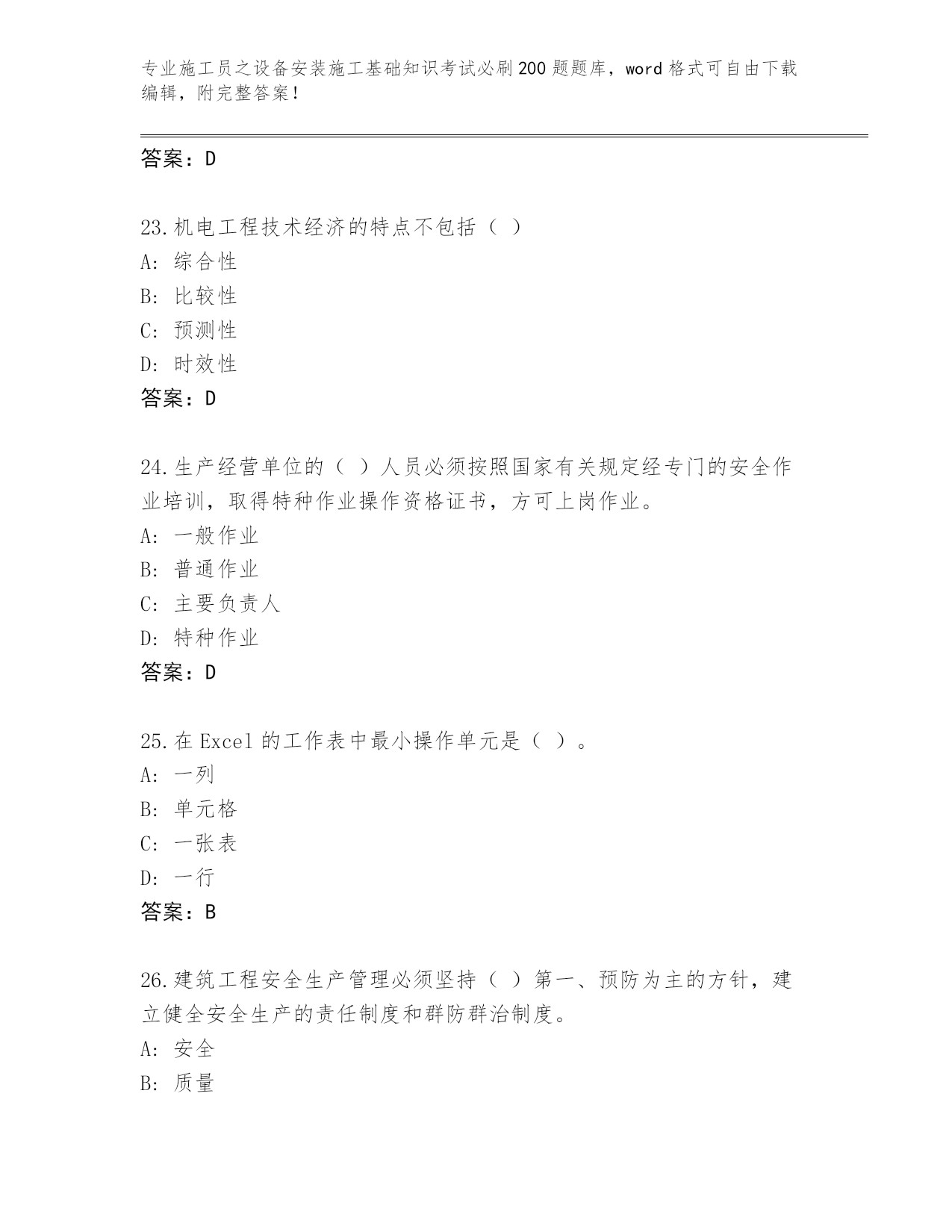 专业施工员之设备安装施工基础知识考试必刷200题题库，word格式可自由下载编辑，附完整答案！

答案：D

23.机电工程技术经济的特点不包括（ ）
A: 综合性
B: 比较性
C: 预测性
D: 时效性
答案：D

24.生产经营单位的（ ）人员必须按照国家有关规定经专门的安全作业培训，取得特种作业操作资格证书，方可上岗作业。
A: 一般作业
B: 普通作业
C: 主要负责人
D: 特种作业
答案：D

25.在Excel的工作表中最小操作单元是（ ）。
A: 一列
B: 单元格
C: 一张表
D: 一行
答案：B

26.建筑工程安全生产管理必须坚持（ ）第一、预防为主的方针，建立健全安全生产的责任制度和群防群治制度。
A: 安全
B: 质量